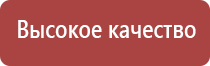 Высокое качество